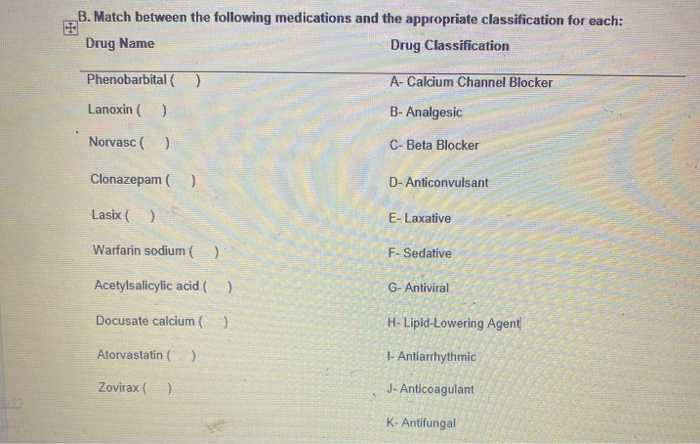 B. Match between the following medications and the appropriate classification for each:

| Drug Name | Drug Classification |
|---|---|
| Phenobarbital ( ) | A- Calcium Channel Blocker |
| Lanoxin ( ) | B- Analgesic |
| Norvasc ( ) | C- Beta Blocker |
| Clonazepam ( ) | D- Anticonvulsant |
| Lasix ( ) | E- Laxative |
| Warfarin sodium ( ) | F- Sedative |
| Acetylsalicylic acid ( ) | G- Antiviral |
| Docusate calcium ( ) | H- Lipid-Lowering Agent |
| Atorvastatin ( ) | I- Antiarrhythmic |
| Zovirax ( ) | J- Anticoagulant |
| | K- Antifungal |